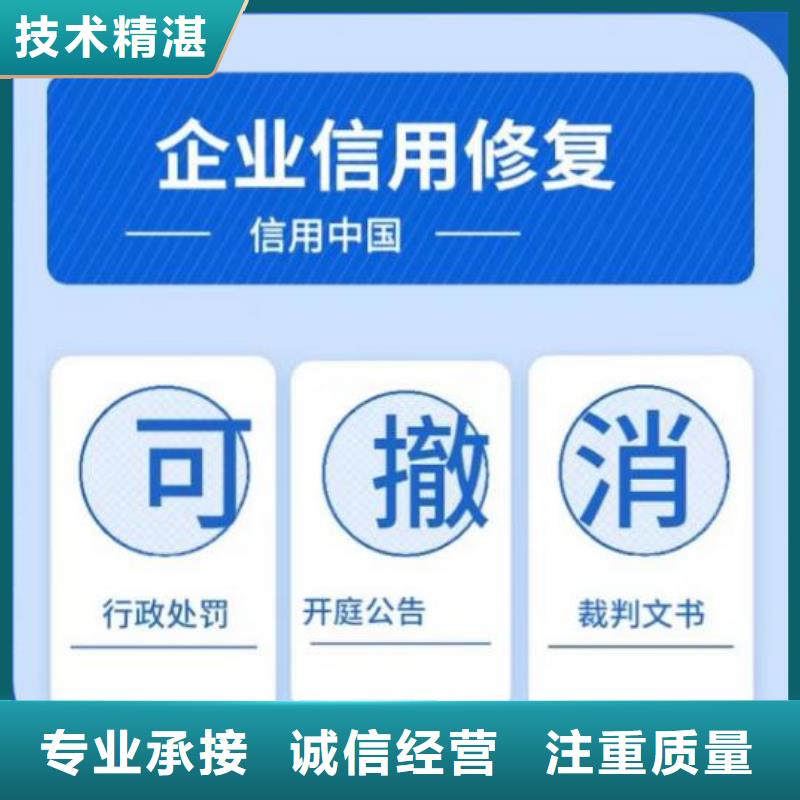 技术精湛

企业信用修复

信用中国

可

行政处罚

撤

开庭公告

消

裁判文书

专业承接 诚信经营 注重质量